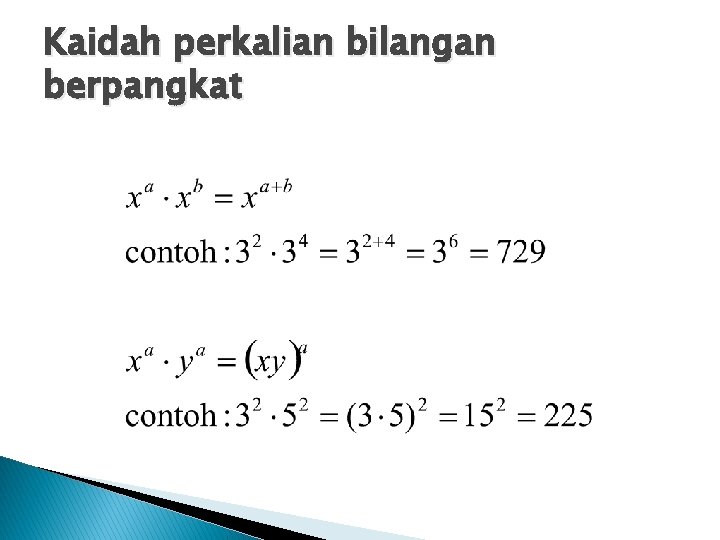 Kaidah perkalian bilangan berpangkat

$x^a \cdot x^b = x^{a+b}$

contoh : $3^2 \cdot 3^4 = 3^{2+4} = 3^6 = 729$

$x^a \cdot y^a = (xy)^a$

contoh : $3^2 \cdot 5^2 = (3 \cdot 5)^2 = 15^2 = 225$